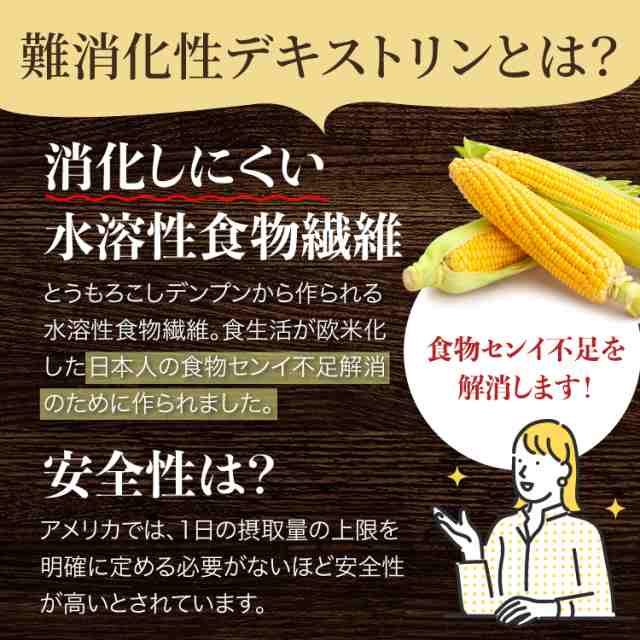 難消化性デキストリンとは?

消化しにくい
水溶性食物繊維

とうもろこしデンプンから作られる水溶性食物繊維。食生活が欧米化した日本人の食物センイ不足解消のために作られました。

食物センイ不足を解消します!

安全性は?

アメリカでは、1日の摂取量の上限を明確に定める必要がないほど安全性が高いとされています。